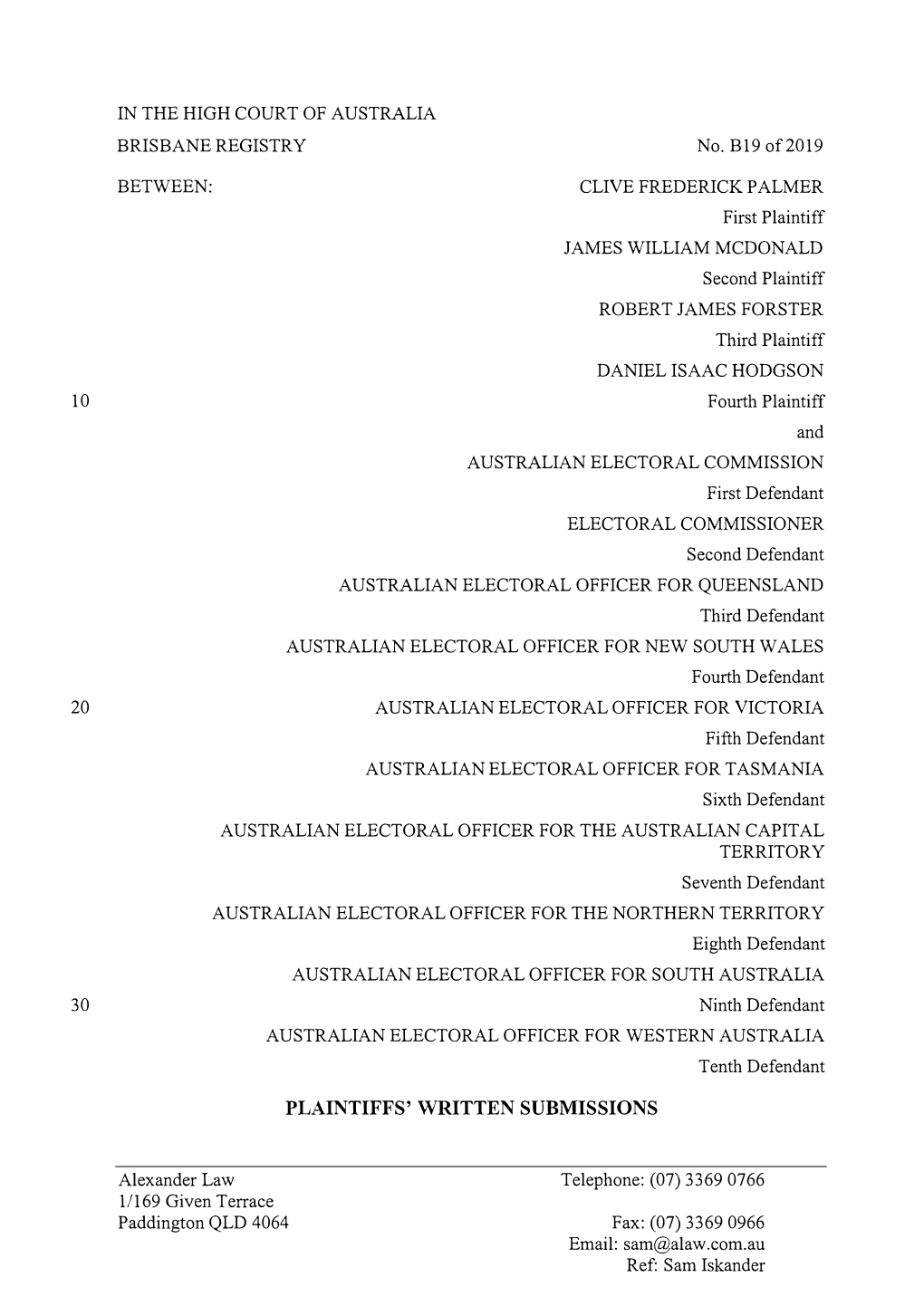 IN THE HIGH COURT OF AUSTRALIA
BRISBANE REGISTRY No. B19 of 2019

BETWEEN: CLIVE FREDERICK PALMER
First Plaintiff
JAMES WILLIAM MCDONALD
Second Plaintiff
ROBERT JAMES FORSTER
Third Plaintiff
DANIEL ISAAC HODGSON
10 Fourth Plaintiff
and
AUSTRALIAN ELECTORAL COMMISSION
First Defendant
ELECTORAL COMMISSIONER
Second Defendant
AUSTRALIAN ELECTORAL OFFICER FOR QUEENSLAND
Third Defendant
AUSTRALIAN ELECTORAL OFFICER FOR NEW SOUTH WALES
Fourth Defendant
20 AUSTRALIAN ELECTORAL OFFICER FOR VICTORIA
Fifth Defendant
AUSTRALIAN ELECTORAL OFFICER FOR TASMANIA
Sixth Defendant
AUSTRALIAN ELECTORAL OFFICER FOR THE AUSTRALIAN CAPITAL TERRITORY
Seventh Defendant
AUSTRALIAN ELECTORAL OFFICER FOR THE NORTHERN TERRITORY
Eighth Defendant
AUSTRALIAN ELECTORAL OFFICER FOR SOUTH AUSTRALIA
30 Ninth Defendant
AUSTRALIAN ELECTORAL OFFICER FOR WESTERN AUSTRALIA
Tenth Defendant

PLAINTIFFS' WRITTEN SUBMISSIONS

Alexander Law
1/169 Given Terrace
Paddington QLD 4064

Telephone: (07) 3369 0766

Fax: (07) 3369 0966
Email: sam@alaw.com.au
Ref: Sam Iskander